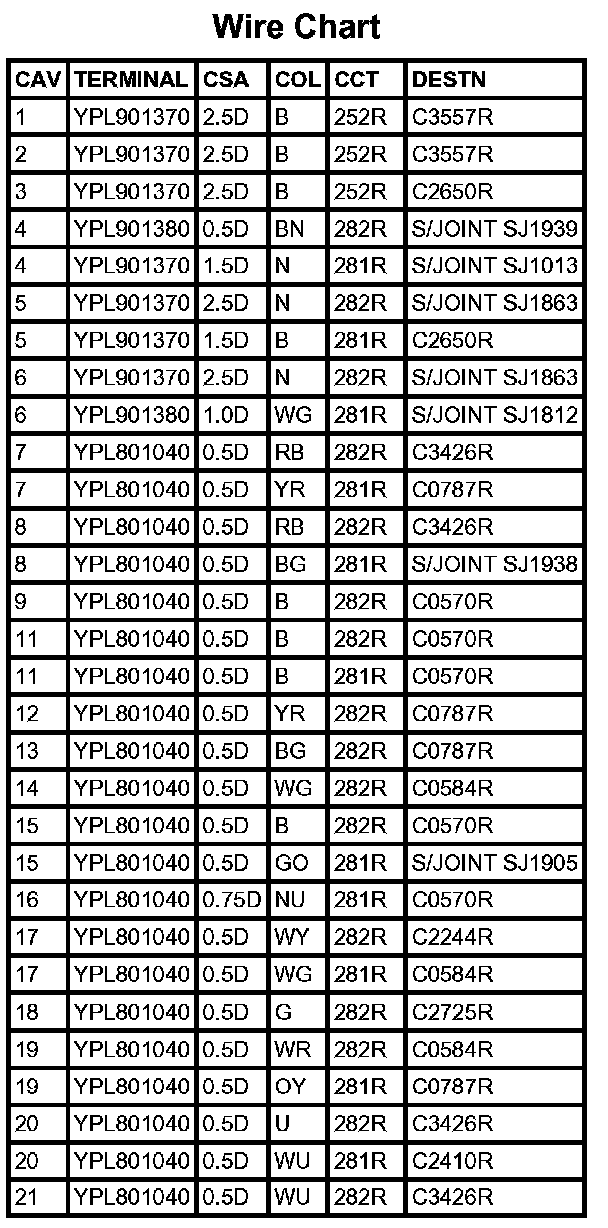 Wire Chart

| CAV | TERMINAL | CSA | COL | CCT | DESTN |
|---|---|---|---|---|---|
| 1 | YPL901370 | 2.5D | B | 252R | C3557R |
| 2 | YPL901370 | 2.5D | B | 252R | C3557R |
| 3 | YPL901370 | 2.5D | B | 252R | C2650R |
| 4 | YPL901380 | 0.5D | BN | 282R | S/JOINT SJ1939 |
| 4 | YPL901370 | 1.5D | N | 281R | S/JOINT SJ1013 |
| 5 | YPL901370 | 2.5D | N | 282R | S/JOINT SJ1863 |
| 5 | YPL901370 | 1.5D | B | 281R | C2650R |
| 6 | YPL901370 | 2.5D | N | 282R | S/JOINT SJ1863 |
| 6 | YPL901380 | 1.0D | WG | 281R | S/JOINT SJ1812 |
| 7 | YPL801040 | 0.5D | RB | 282R | C3426R |
| 7 | YPL801040 | 0.5D | YR | 281R | C0787R |
| 8 | YPL801040 | 0.5D | RB | 282R | C3426R |
| 8 | YPL801040 | 0.5D | BG | 281R | S/JOINT SJ1938 |
| 9 | YPL801040 | 0.5D | B | 282R | C0570R |
| 11 | YPL801040 | 0.5D | B | 282R | C0570R |
| 11 | YPL801040 | 0.5D | B | 281R | C0570R |
| 12 | YPL801040 | 0.5D | YR | 282R | C0787R |
| 13 | YPL801040 | 0.5D | BG | 282R | C0787R |
| 14 | YPL801040 | 0.5D | WG | 282R | C0584R |
| 15 | YPL801040 | 0.5D | B | 282R | C0570R |
| 15 | YPL801040 | 0.5D | GO | 281R | S/JOINT SJ1905 |
| 16 | YPL801040 | 0.75D | NU | 281R | C0570R |
| 17 | YPL801040 | 0.5D | WY | 282R | C2244R |
| 17 | YPL801040 | 0.5D | WG | 281R | C0584R |
| 18 | YPL801040 | 0.5D | G | 282R | C2725R |
| 19 | YPL801040 | 0.5D | WR | 282R | C0584R |
| 19 | YPL801040 | 0.5D | OY | 281R | C0787R |
| 20 | YPL801040 | 0.5D | U | 282R | C3426R |
| 20 | YPL801040 | 0.5D | WU | 281R | C2410R |
| 21 | YPL801040 | 0.5D | WU | 282R | C3426R |